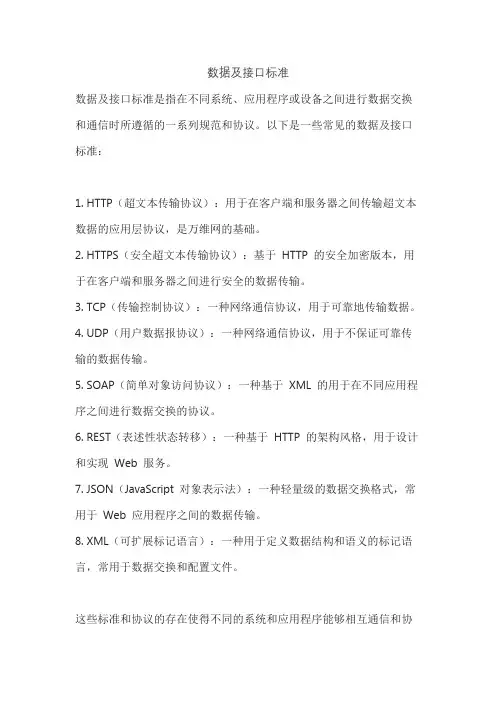 数据及接口标准

数据及接口标准是指在不同系统、应用程序或设备之间进行数据交换和通信时所遵循的一系列规范和协议。以下是一些常见的数据及接口标准：

1. HTTP（超文本传输协议）：用于在客户端和服务器之间传输超文本数据的应用层协议，是万维网的基础。

2. HTTPS（安全超文本传输协议）：基于 HTTP 的安全加密版本，用于在客户端和服务器之间进行安全的数据传输。

3. TCP（传输控制协议）：一种网络通信协议，用于可靠地传输数据。

4. UDP（用户数据报协议）：一种网络通信协议，用于不保证可靠传输的数据传输。

5. SOAP（简单对象访问协议）：一种基于 XML 的用于在不同应用程序之间进行数据交换的协议。

6. REST（表述性状态转移）：一种基于 HTTP 的架构风格，用于设计和实现 Web 服务。

7. JSON（JavaScript 对象表示法）：一种轻量级的数据交换格式，常用于 Web 应用程序之间的数据传输。

8. XML（可扩展标记语言）：一种用于定义数据结构和语义的标记语言，常用于数据交换和配置文件。

这些标准和协议的存在使得不同的系统和应用程序能够相互通信和协